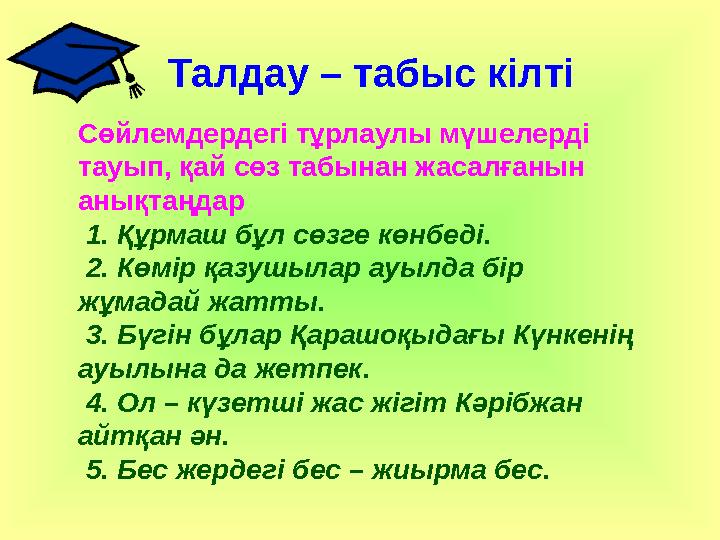 Талдау – табыс кілті

Сөйлемдердегі тұрлаулы мүшелерді тауып, қай сөз табынан жасалғанын анықтаңдар

1. Құрмаш бұл сөзге көнбеді.

2. Көмір қазушылар ауылда бір жұмадай жатты.

3. Бүгін бұлар Қарашоқыдағы Күнкенің ауылына да жетпек.

4. Ол – күзетші жас жігіт Кәрібжан айтқан ән.

5. Бес жердегі бес – жиырма бес.